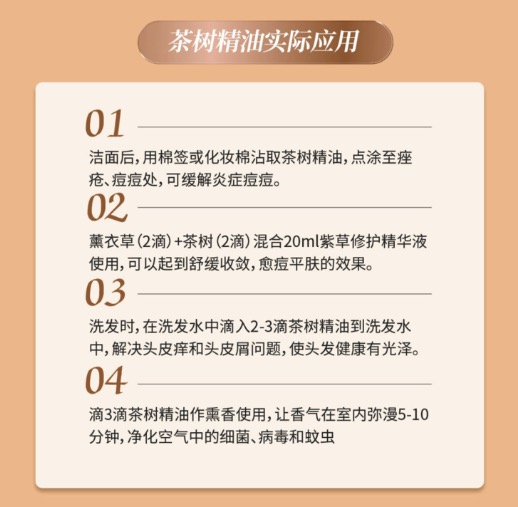 茶树精油实际应用

01

洁面后，用棉签或化妆棉沾取茶树精油，点涂至痤疮、痘痘处，可缓解炎症痘痘。

02

薰衣草（2滴）+茶树（2滴）混合20ml紫草修护精华液使用，可以起到舒缓收敛，愈痘平肤的效果。

03

洗发时，在洗发水中滴入2-3滴茶树精油到洗发水中，解决头皮痒和头皮屑问题，使头发健康有光泽。

04

滴3滴茶树精油作熏香使用，让香气在室内弥漫5-10分钟，净化空气中的细菌、病毒和蚊虫